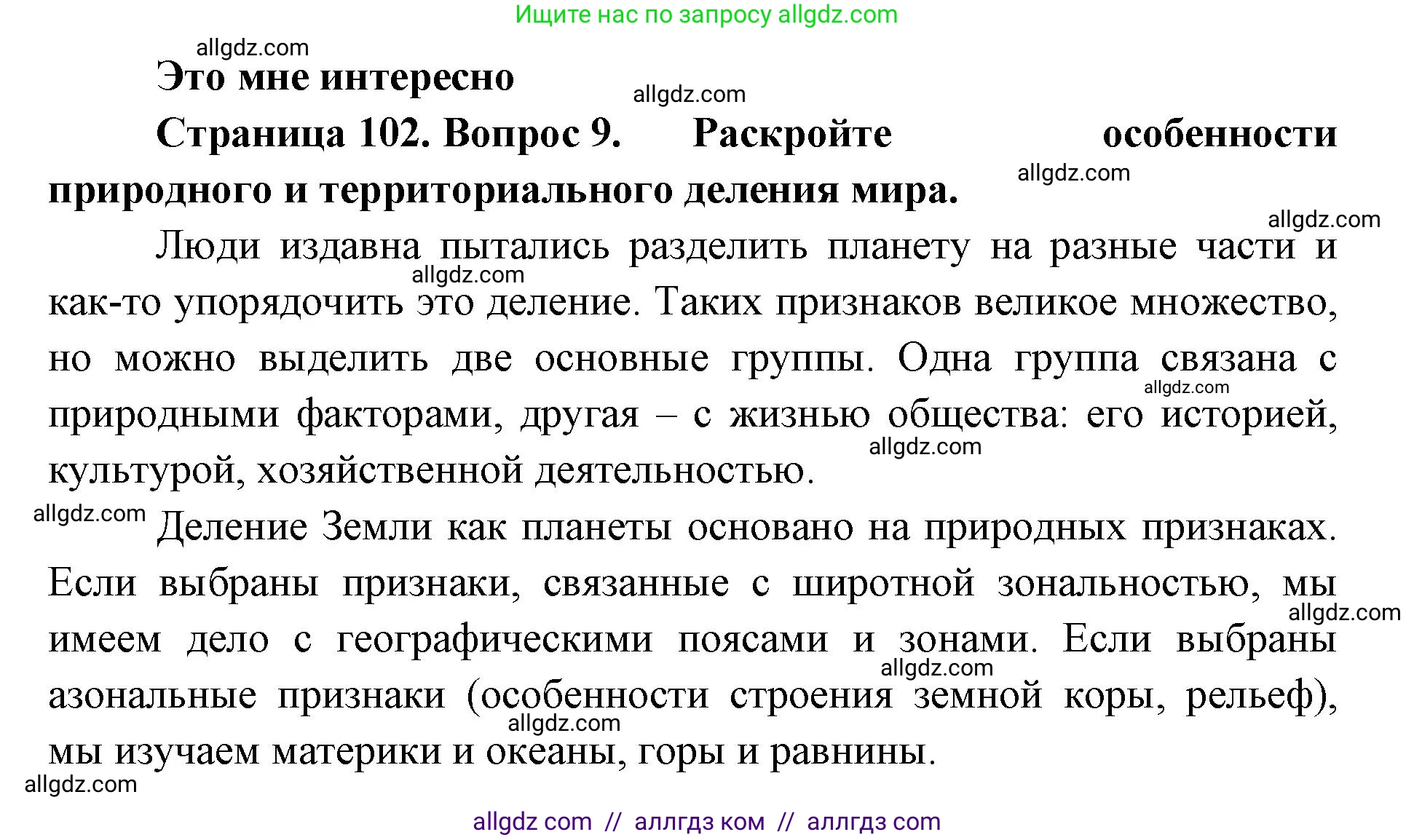 Ищите нас по запросу allgdz.com

allgdz.com

Это мне интересно

allgdz.com

Страница 102. Вопрос 9. Раскройте особенности природного и территориального деления мира.

allgdz.com

allgdz.com

Люди издавна пытались разделить планету на разные части и как-то упорядочить это деление. Таких признаков великое множество, но можно выделить две основные группы. Одна группа связана с природными факторами, другая – с жизнью общества: его историей, культурой, хозяйственной деятельностью.

allgdz.com

allgdz.com

allgdz.com

allgdz.com

Деление Земли как планеты основано на природных признаках. Если выбраны признаки, связанные с широтной зональностью, мы имеем дело с географическими поясами и зонами. Если выбраны азональные признаки (особенности строения земной коры, рельеф), мы изучаем материки и океаны, горы и равнины.

allgdz.com

allgdz.com

allgdz.com

allgdz.com

allgdz com // аллгдз ком // аллгдз com